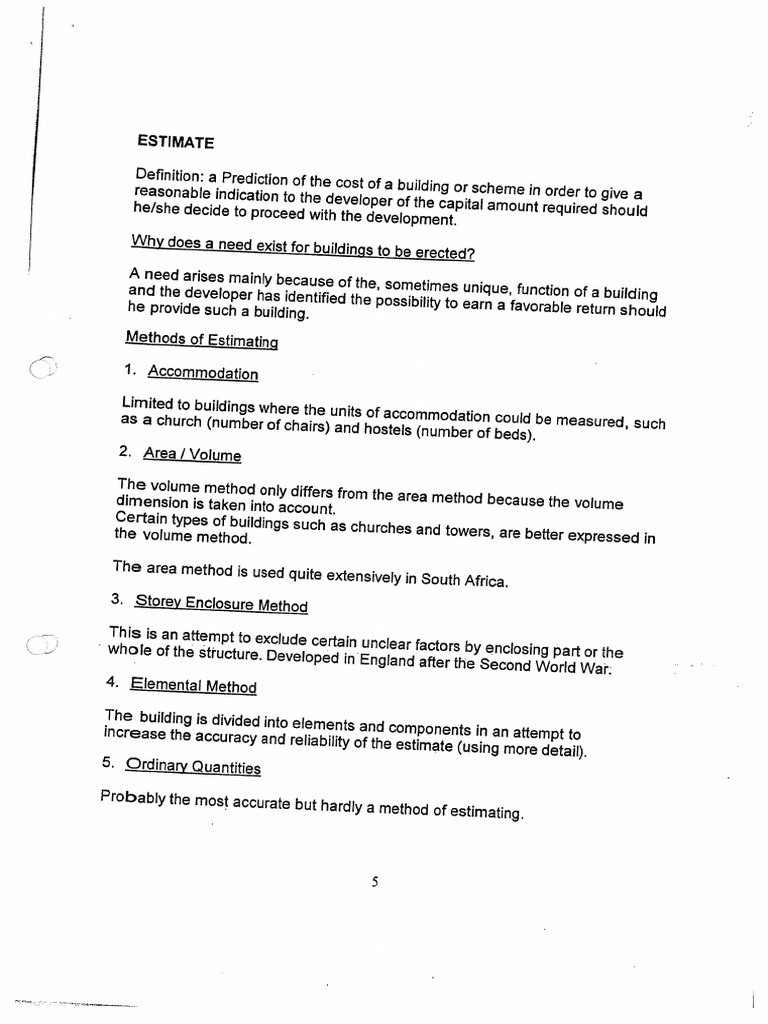 ESTIMATE

Definition: a Prediction of the cost of a building or scheme in order to give a reasonable indication to the developer of the capital amount required should he/she decide to proceed with the development.

Why does a need exist for buildings to be erected?

A need arises mainly because of the, sometimes unique, function of a building and the developer has identified the possibility to earn a favorable return should he provide such a building.

Methods of Estimating

1. Accommodation

Limited to buildings where the units of accommodation could be measured, such as a church (number of chairs) and hostels (number of beds).

2. Area / Volume

The volume method only differs from the area method because the volume dimension is taken into account.
Certain types of buildings such as churches and towers, are better expressed in the volume method.

The area method is used quite extensively in South Africa.

3. Storey Enclosure Method

This is an attempt to exclude certain unclear factors by enclosing part or the whole of the structure. Developed in England after the Second World War.

4. Elemental Method

The building is divided into elements and components in an attempt to increase the accuracy and reliability of the estimate (using more detail).

5. Ordinary Quantities

Probably the most accurate but hardly a method of estimating.

5